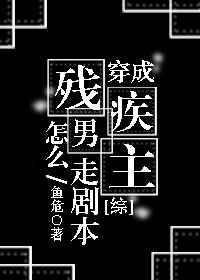 穿成残疾男主怎么走剧本[综]

鱼危○著